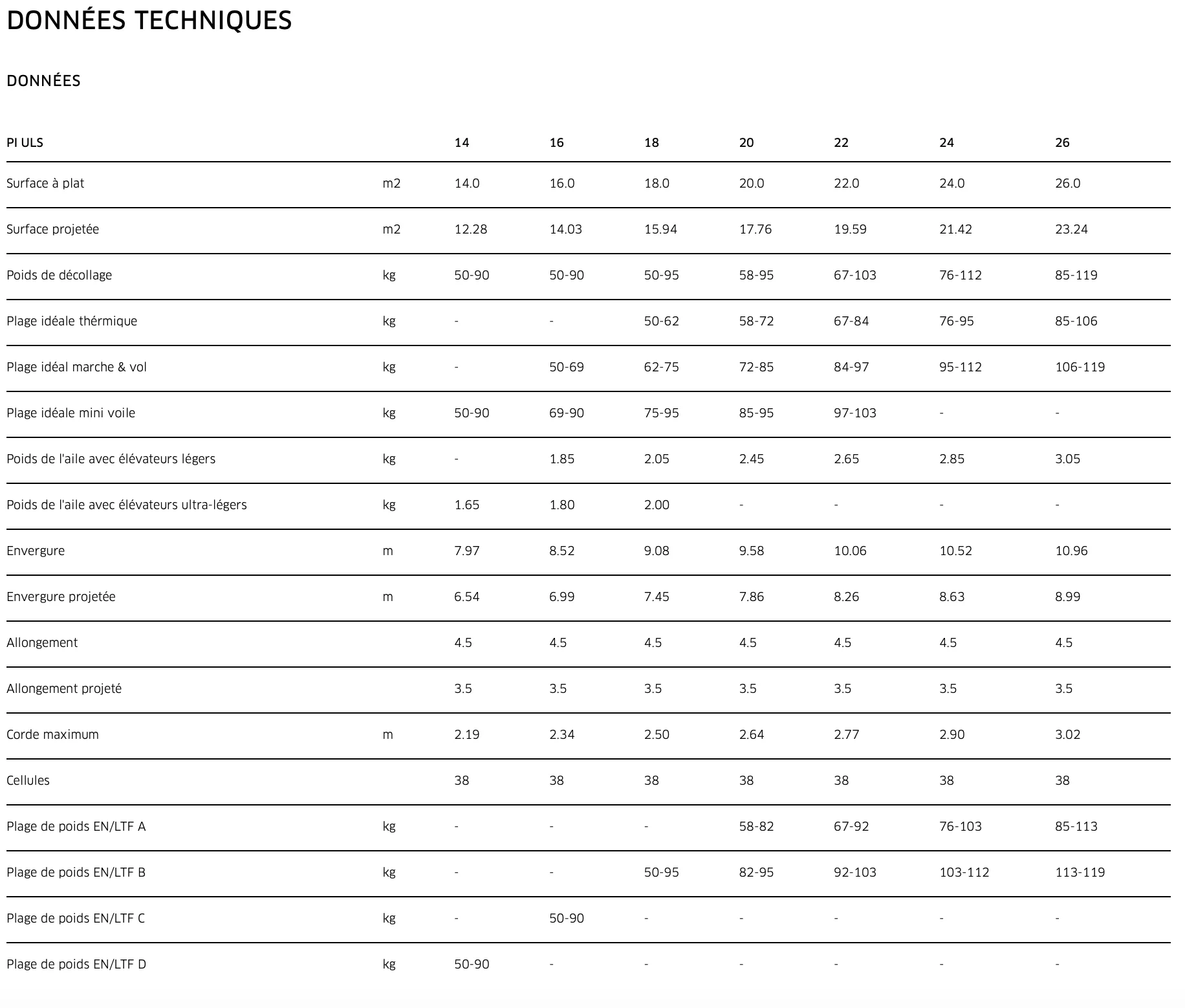 DONNÉES TECHNIQUES

DONNÉES

| PI ULS | | 14 | 16 | 18 | 20 | 22 | 24 | 26 |
|---|---|---|---|---|---|---|---|---|
| Surface à plat | m2 | 14.0 | 16.0 | 18.0 | 20.0 | 22.0 | 24.0 | 26.0 |
| Surface projetée | m2 | 12.28 | 14.03 | 15.94 | 17.76 | 19.59 | 21.42 | 23.24 |
| Poids de décollage | kg | 50-90 | 50-90 | 50-95 | 58-95 | 67-103 | 76-112 | 85-119 |
| Plage idéale thérmique | kg | - | - | 50-62 | 58-72 | 67-84 | 76-95 | 85-106 |
| Plage idéal marche & vol | kg | - | 50-69 | 62-75 | 72-85 | 84-97 | 95-112 | 106-119 |
| Plage idéale mini voile | kg | 50-90 | 69-90 | 75-95 | 85-95 | 97-103 | - | - |
| Poids de l'aile avec élévateurs légers | kg | - | 1.85 | 2.05 | 2.45 | 2.65 | 2.85 | 3.05 |
| Poids de l'aile avec élévateurs ultra-légers | kg | 1.65 | 1.80 | 2.00 | - | - | - | - |
| Envergure | m | 7.97 | 8.52 | 9.08 | 9.58 | 10.06 | 10.52 | 10.96 |
| Envergure projetée | m | 6.54 | 6.99 | 7.45 | 7.86 | 8.26 | 8.63 | 8.99 |
| Allongement | | 4.5 | 4.5 | 4.5 | 4.5 | 4.5 | 4.5 | 4.5 |
| Allongement projeté | | 3.5 | 3.5 | 3.5 | 3.5 | 3.5 | 3.5 | 3.5 |
| Corde maximum | m | 2.19 | 2.34 | 2.50 | 2.64 | 2.77 | 2.90 | 3.02 |
| Cellules | | 38 | 38 | 38 | 38 | 38 | 38 | 38 |
| Plage de poids EN/LTF A | kg | - | - | - | 58-82 | 67-92 | 76-103 | 85-113 |
| Plage de poids EN/LTF B | kg | - | - | 50-95 | 82-95 | 92-103 | 103-112 | 113-119 |
| Plage de poids EN/LTF C | kg | - | 50-90 | - | - | - | - | - |
| Plage de poids EN/LTF D | kg | 50-90 | - | - | - | - | - | - |